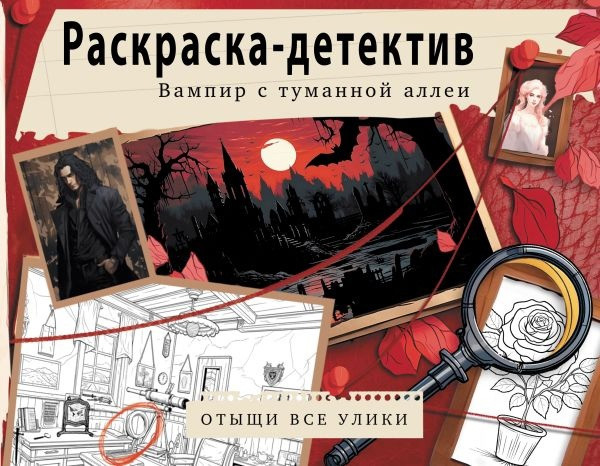 Раскраска-детектив

Вампир с туманной аллеи

ОТЫЩИ ВСЕ УЛИКИ